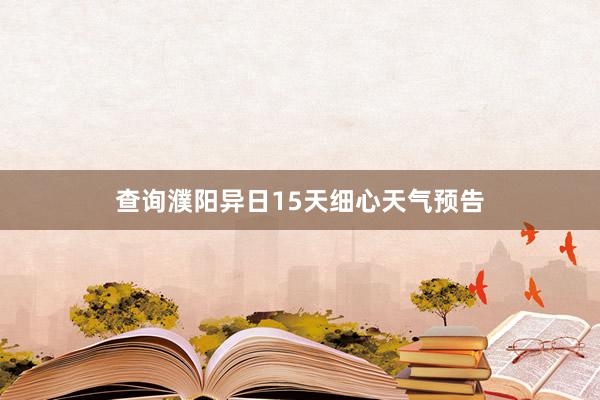 查询濮阳异日15天细心天气预告